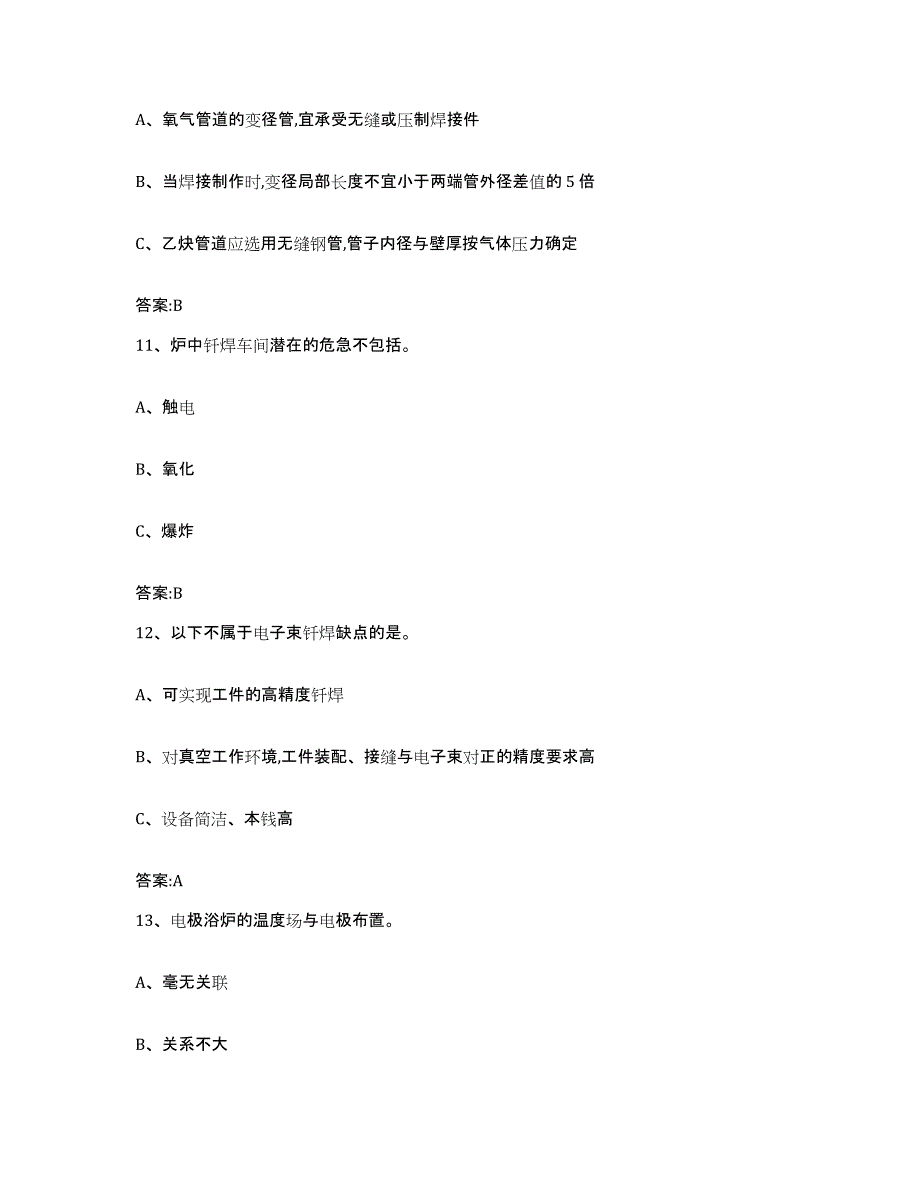 A、氧气管道的变径管,宜承受无缝或压制焊接件

B、当焊接制作时,变径局部长度不宜小于两端管外径差值的 5 倍

C、乙炔管道应选用无缝钢管,管子内径与壁厚按气体压力确定

答案:B

11、炉中钎焊车间潜在的危急不包括。

A、触电

B、氧化

C、爆炸

答案:B

12、以下不属于电子束钎焊缺点的是。

A、可实现工件的高精度钎焊

B、对真空工作环境,工件装配、接缝与电子束对正的精度要求高

C、设备简洁、本钱高

答案:A

13、电极浴炉的温度场与电极布置。

A、毫无关联

B、关系不大